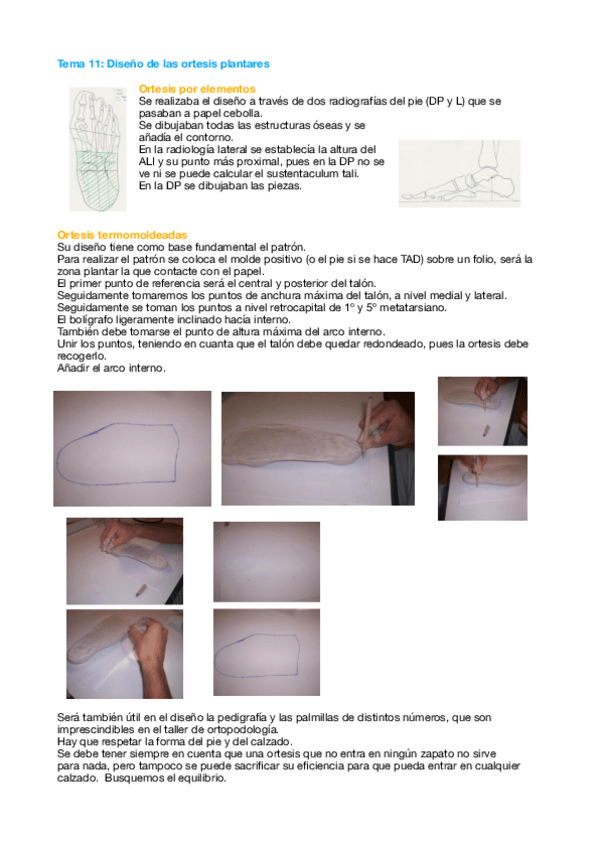 Tema 11: Diseño de las ortesis plantares

Ortesis por elementos
Se realizaba el diseño a través de dos radiografías del pie (DP y L) que se pasaban a papel cebolla.
Se dibujaban todas las estructuras óseas y se añadía el contorno.
En la radiología lateral se establecía la altura del ALI y su punto más proximal, pues en la DP no se ve ni se puede calcular el sustentaculum tali.
En la DP se dibujaban las piezas.

Ortesis termomoldeadas
Su diseño tiene como base fundamental el patrón.
Para realizar el patrón se coloca el molde positivo (o el pie si se hace TAD) sobre un folio, será la zona plantar la que contacte con el papel.
El primer punto de referencia será el central y posterior del talón.
Seguidamente tomaremos los puntos de anchura máxima del talón, a nivel medial y lateral.
Seguidamente se toman los puntos a nivel retrocapital de 1º y 5º metatarsiano.
El bolígrafo ligeramente inclinado hacía interno.
También debe tomarse el punto de altura máxima del arco interno.
Unir los puntos, teniendo en cuanta que el talón debe quedar redondeado, pues la ortesis debe recogerlo.
Añadir el arco interno.

Será también útil en el diseño la pedigrafía y las palmillas de distintos números, que son imprescindibles en el taller de ortopodología.
Hay que respetar la forma del pie y del calzado.
Se debe tener siempre en cuenta que una ortesis que no entra en ningún zapato no sirve para nada, pero tampoco se puede sacrificar su eficiencia para que pueda entrar en cualquier calzado. Busquemos el equilibrio.